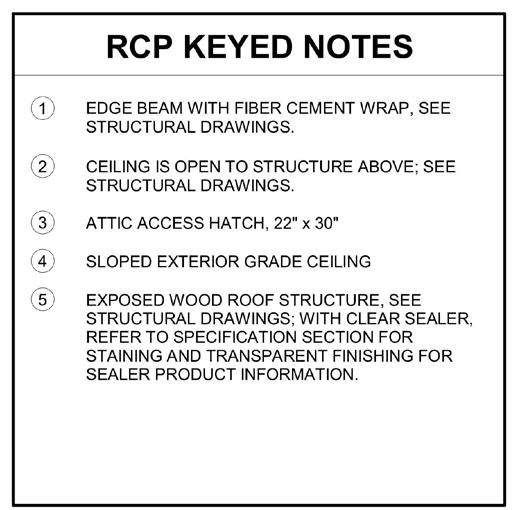 RCP KEYED NOTES

1 EDGE BEAM WITH FIBER CEMENT WRAP, SEE STRUCTURAL DRAWINGS.

2 CEILING IS OPEN TO STRUCTURE ABOVE; SEE STRUCTURAL DRAWINGS.

3 ATTIC ACCESS HATCH, 22" x 30"

4 SLOPED EXTERIOR GRADE CEILING

5 EXPOSED WOOD ROOF STRUCTURE, SEE STRUCTURAL DRAWINGS; WITH CLEAR SEALER, REFER TO SPECIFICATION SECTION FOR STAINING AND TRANSPARENT FINISHING FOR SEALER PRODUCT INFORMATION.